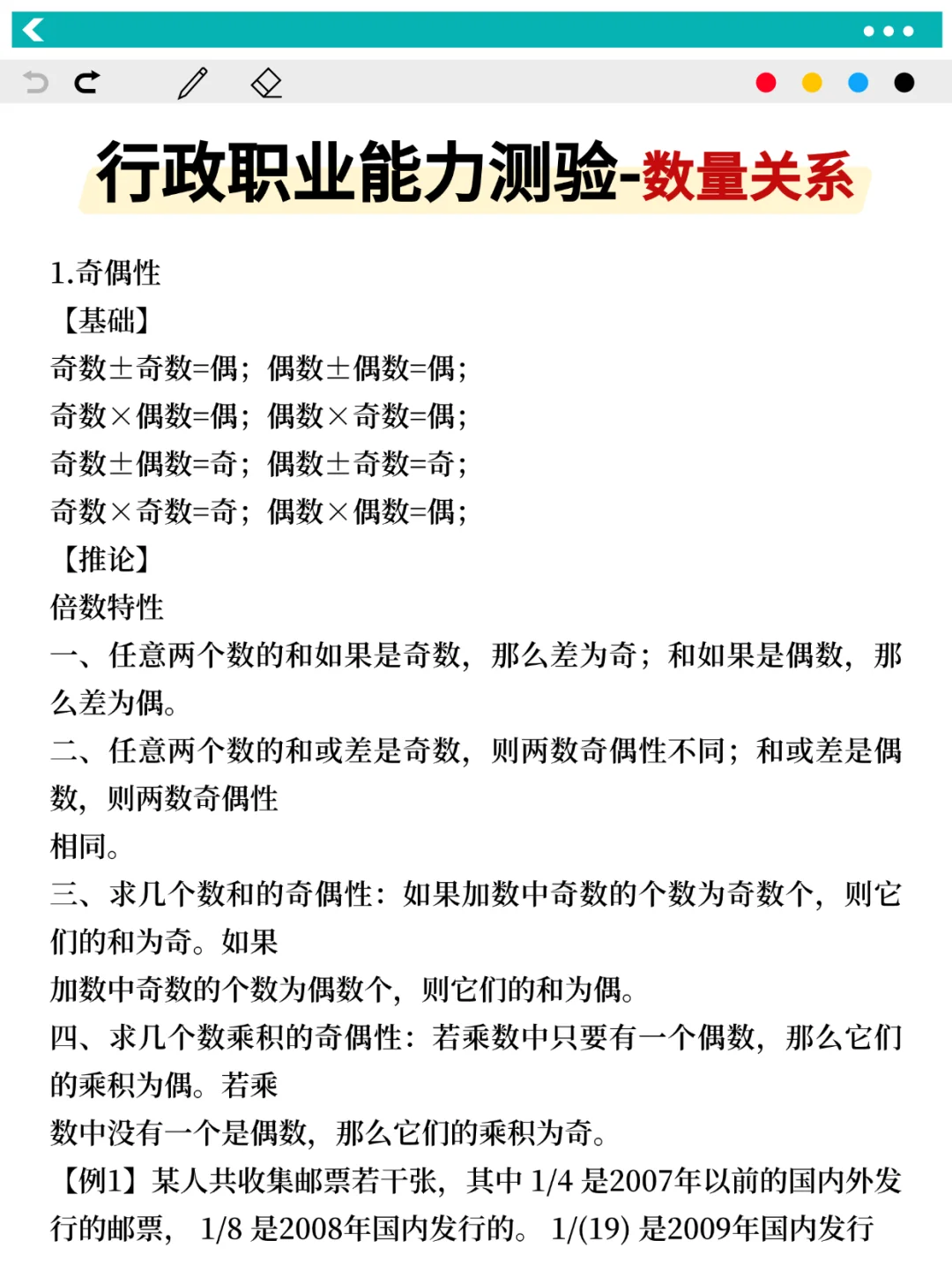 行政职业能力测验-数量关系

1.奇偶性
【基础】
奇数±奇数=偶；偶数±偶数=偶；
奇数×偶数=偶；偶数×奇数=偶；
奇数±偶数=奇；偶数±奇数=奇；
奇数×奇数=奇；偶数×偶数=偶；
【推论】
倍数特性
一、任意两个数的和如果是奇数，那么差为奇；和如果是偶数，那么差为偶。
二、任意两个数的和或差是奇数，则两数奇偶性不同；和或差是偶数，则两数奇偶性
相同。
三、求几个数和的奇偶性：如果加数中奇数的个数为奇数个，则它们的和为奇。如果
加数中奇数的个数为偶数个，则它们的和为偶。
四、求几个数乘积的奇偶性：若乘数中只要有一个偶数，那么它们的乘积为偶。若乘
数中没有一个是偶数，那么它们的乘积为奇。
【例1】某人共收集邮票若干张，其中 1/4 是2007年以前的国内外发行的邮票， 1/8 是2008年国内发行的。 1/(19) 是2009年国内发行